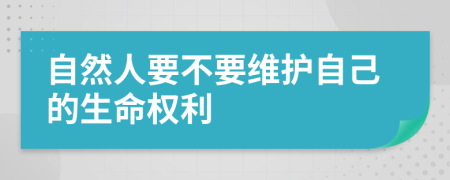 自然人要不要维护自己的生命权利